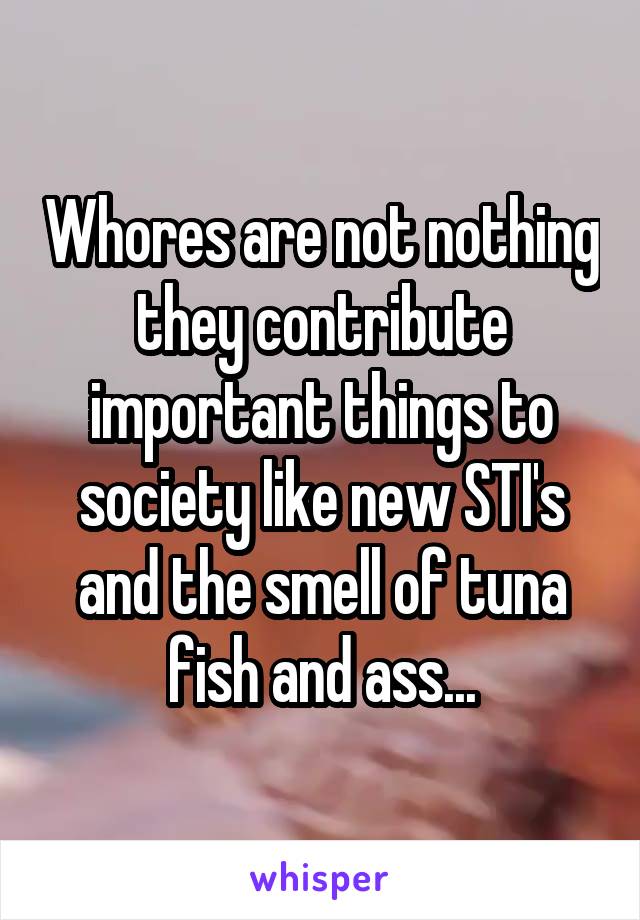 Whores are not nothing they contribute important things to society like new STI's and the smell of tuna fish and ass...

whisper